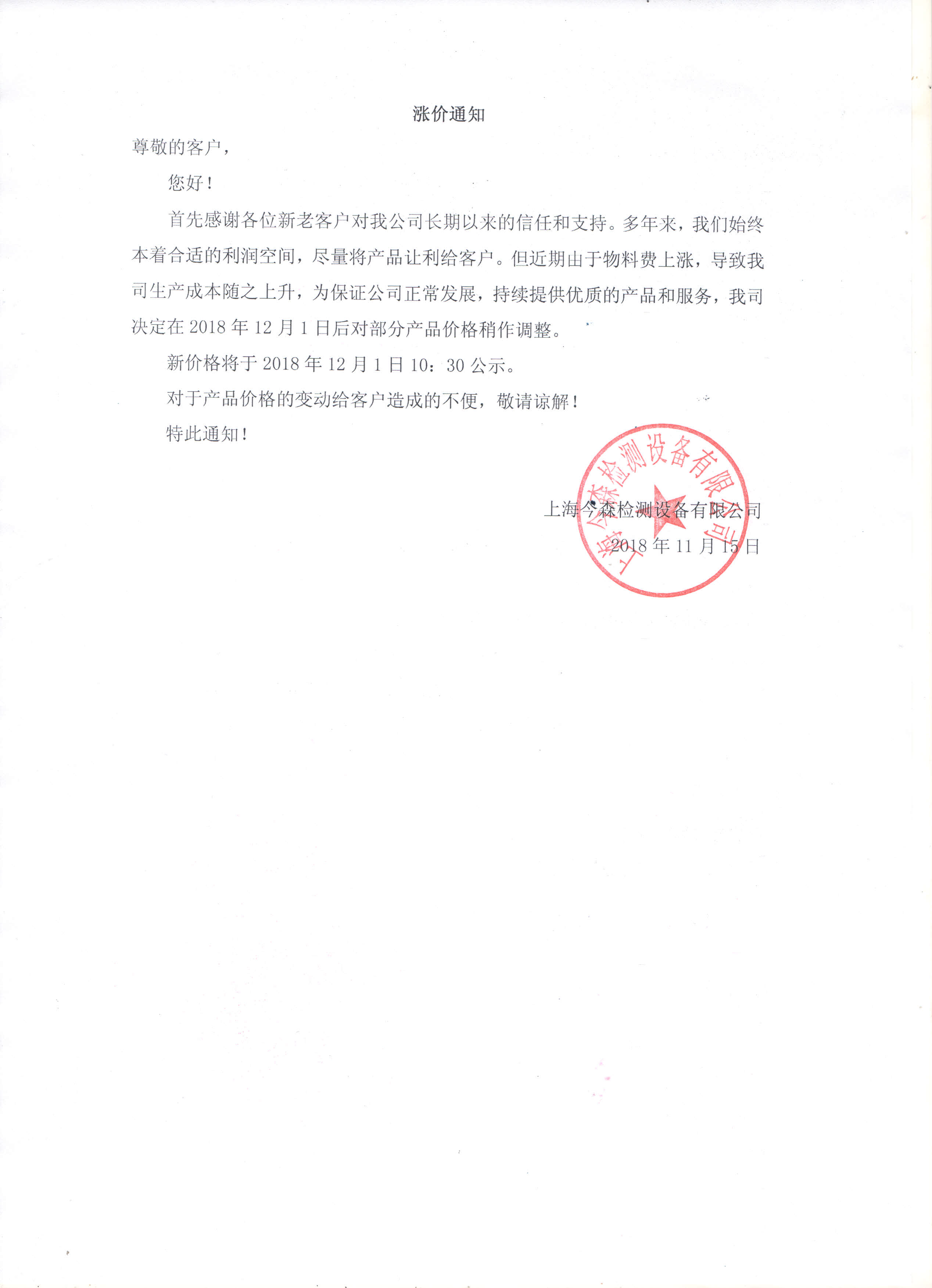 涨价通知

尊敬的客户，

您好！

首先感谢各位新老客户对我公司长期以来的信任和支持。多年来，我们始终本着合适的利润空间，尽量将产品让利给客户。但近期由于物料费上涨，导致我司生产成本随之上升，为保证公司正常发展，持续提供优质的产品和服务，我司决定在 2018 年 12 月 1 日后对部分产品价格稍作调整。

新价格将于 2018 年 12 月 1 日 10：30 公示。

对于产品价格的变动给客户造成的不便，敬请谅解！

特此通知！

上海今森检测设备有限公司

2018 年 11 月 15 日

上海今森检测设备有限公司